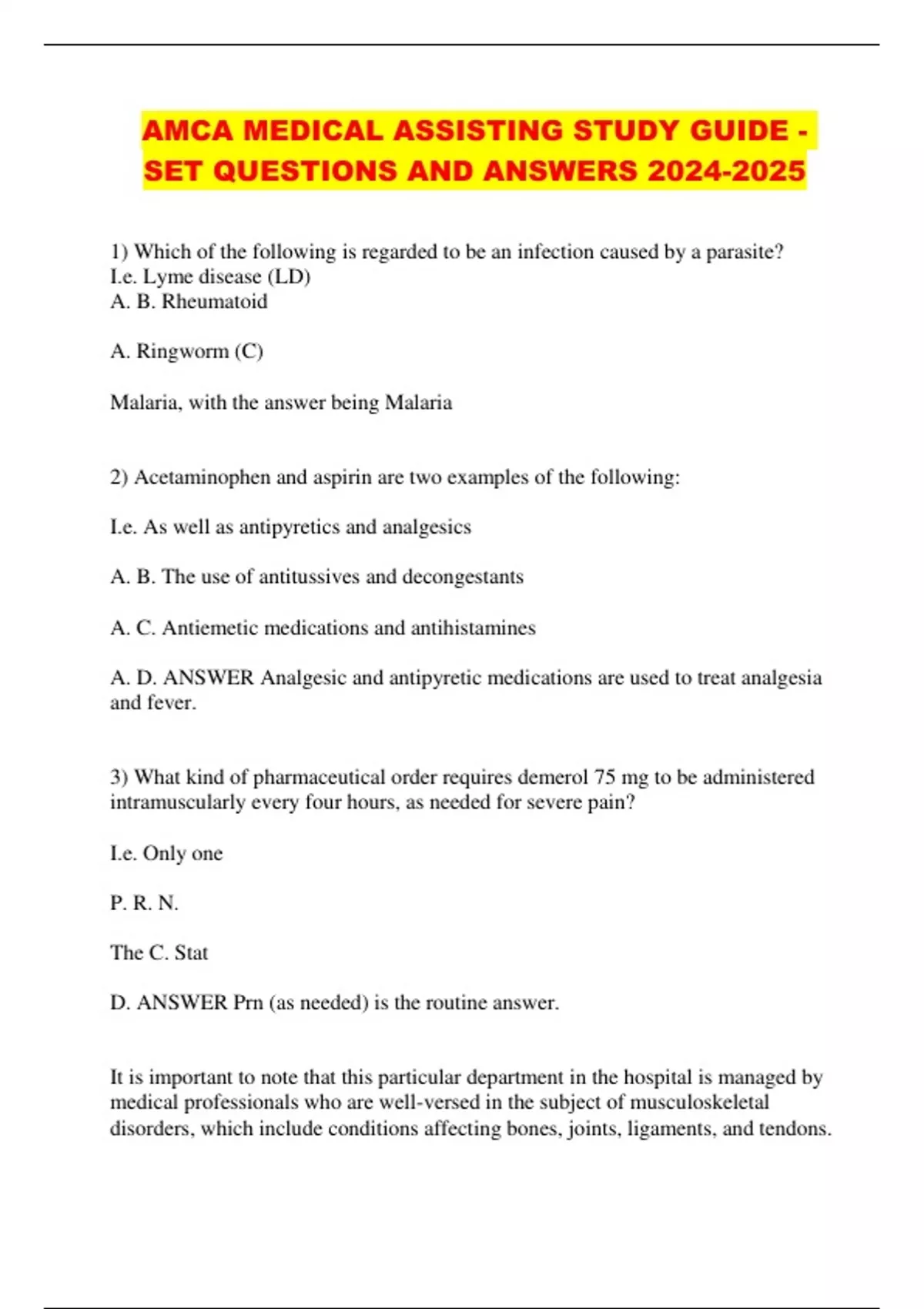 AMCA MEDICAL ASSISTING STUDY GUIDE - SET QUESTIONS AND ANSWERS 2024-2025

1) Which of the following is regarded to be an infection caused by a parasite?
I.e. Lyme disease (LD)
A. B. Rheumatoid

A. Ringworm (C)

Malaria, with the answer being Malaria

2) Acetaminophen and aspirin are two examples of the following:

I.e. As well as antipyretics and analgesics

A. B. The use of antitussives and decongestants

A. C. Antiemetic medications and antihistamines

A. D. ANSWER Analgesic and antipyretic medications are used to treat analgesia and fever.

3) What kind of pharmaceutical order requires demerol 75 mg to be administered intramuscularly every four hours, as needed for severe pain?

I.e. Only one

P. R. N.

The C. Stat

D. ANSWER Prn (as needed) is the routine answer.

It is important to note that this particular department in the hospital is managed by medical professionals who are well-versed in the subject of musculoskeletal disorders, which include conditions affecting bones, joints, ligaments, and tendons.